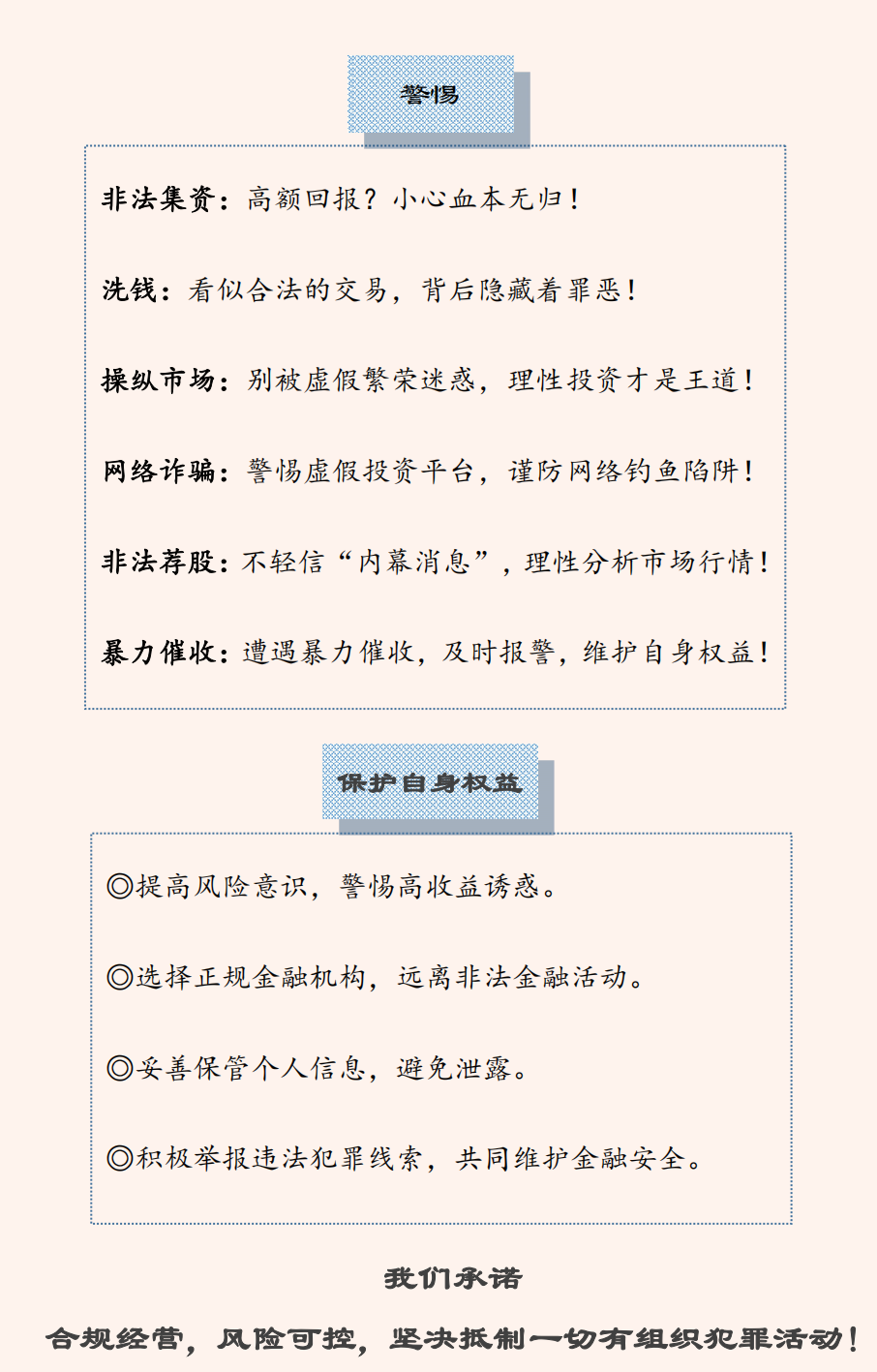 警惕

非法集资：高额回报？小心血本无归！

洗钱：看似合法的交易，背后隐藏着罪恶！

操纵市场：别被虚假繁荣迷惑，理性投资才是王道！

网络诈骗：警惕虚假投资平台，谨防网络钓鱼陷阱！

非法荐股：不轻信“内幕消息”，理性分析市场行情！

暴力催收：遭遇暴力催收，及时报警，维护自身权益！

保护自身权益

◎提高风险意识，警惕高收益诱惑。

◎选择正规金融机构，远离非法金融活动。

◎妥善保管个人信息，避免泄露。

◎积极举报违法犯罪线索，共同维护金融安全。

我们承诺

合规经营，风险可控，坚决抵制一切有组织犯罪活动！